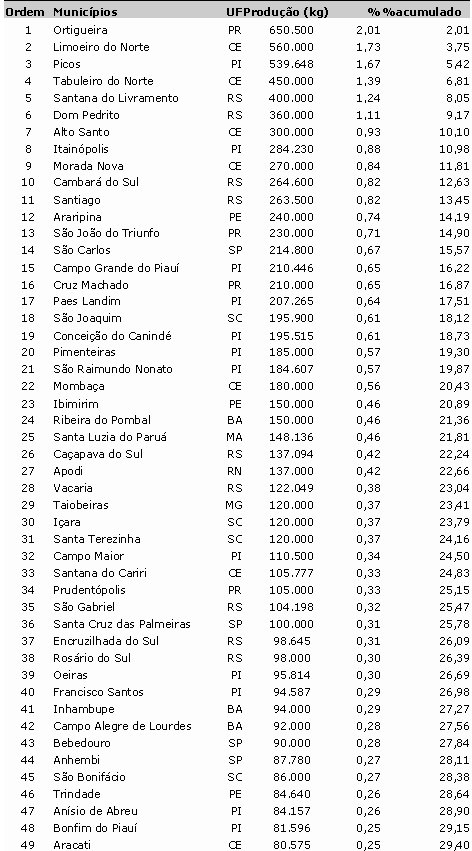 | Ordem | Municípios | UF | Produção (kg) | % | %acumulado |
|---|---|---|---|---|---|
| 1 | Ortigueira | PR | 650.500 | 2,01 | 2,01 |
| 2 | Limoeiro do Norte | CE | 560.000 | 1,73 | 3,75 |
| 3 | Picos | PI | 539.648 | 1,67 | 5,42 |
| 4 | Tabuleiro do Norte | CE | 450.000 | 1,39 | 6,81 |
| 5 | Santana do Livramento | RS | 400.000 | 1,24 | 8,05 |
| 6 | Dom Pedrito | RS | 360.000 | 1,11 | 9,17 |
| 7 | Alto Santo | CE | 300.000 | 0,93 | 10,10 |
| 8 | Itainópolis | PI | 284.230 | 0,88 | 10,98 |
| 9 | Morada Nova | CE | 270.000 | 0,84 | 11,81 |
| 10 | Cambará do Sul | RS | 264.600 | 0,82 | 12,63 |
| 11 | Santiago | RS | 263.500 | 0,82 | 13,45 |
| 12 | Araripina | PE | 240.000 | 0,74 | 14,19 |
| 13 | São João do Triunfo | PR | 230.000 | 0,71 | 14,90 |
| 14 | São Carlos | SP | 214.800 | 0,67 | 15,57 |
| 15 | Campo Grande do Piauí | PI | 210.446 | 0,65 | 16,22 |
| 16 | Cruz Machado | PR | 210.000 | 0,65 | 16,87 |
| 17 | Paes Landim | PI | 207.265 | 0,64 | 17,51 |
| 18 | São Joaquim | SC | 195.900 | 0,61 | 18,12 |
| 19 | Conceição do Canindé | PI | 195.515 | 0,61 | 18,73 |
| 20 | Pimenteiras | PI | 185.000 | 0,57 | 19,30 |
| 21 | São Raimundo Nonato | PI | 184.607 | 0,57 | 19,87 |
| 22 | Mombaça | CE | 180.000 | 0,56 | 20,43 |
| 23 | Ibimirim | PE | 150.000 | 0,46 | 20,89 |
| 24 | Ribeira do Pombal | BA | 150.000 | 0,46 | 21,36 |
| 25 | Santa Luzia do Paruá | MA | 148.136 | 0,46 | 21,81 |
| 26 | Caçapava do Sul | RS | 137.094 | 0,42 | 22,24 |
| 27 | Apodi | RN | 137.000 | 0,42 | 22,66 |
| 28 | Vacaria | RS | 122.049 | 0,38 | 23,04 |
| 29 | Taiobeiras | MG | 120.000 | 0,37 | 23,41 |
| 30 | Içara | SC | 120.000 | 0,37 | 23,79 |
| 31 | Santa Terezinha | SC | 120.000 | 0,37 | 24,16 |
| 32 | Campo Maior | PI | 110.500 | 0,34 | 24,50 |
| 33 | Santana do Cariri | CE | 105.777 | 0,33 | 24,83 |
| 34 | Prudentópolis | PR | 105.000 | 0,33 | 25,15 |
| 35 | São Gabriel | RS | 104.198 | 0,32 | 25,47 |
| 36 | Santa Cruz das Palmeiras | SP | 100.000 | 0,31 | 25,78 |
| 37 | Encruzilhada do Sul | RS | 98.645 | 0,31 | 26,09 |
| 38 | Rosário do Sul | RS | 98.000 | 0,30 | 26,39 |
| 39 | Oeiras | PI | 95.814 | 0,30 | 26,69 |
| 40 | Francisco Santos | PI | 94.587 | 0,29 | 26,98 |
| 41 | Inhambupe | BA | 94.000 | 0,29 | 27,27 |
| 42 | Campo Alegre de Lourdes | BA | 92.000 | 0,28 | 27,56 |
| 43 | Bebedouro | SP | 90.000 | 0,28 | 27,84 |
| 44 | Anhembi | SP | 87.780 | 0,27 | 28,11 |
| 45 | São Bonifácio | SC | 86.000 | 0,27 | 28,38 |
| 46 | Trindade | PE | 84.640 | 0,26 | 28,64 |
| 47 | Anísio de Abreu | PI | 84.157 | 0,26 | 28,90 |
| 48 | Bonfim do Piauí | PI | 81.596 | 0,25 | 29,15 |
| 49 | Aracati | CE | 80.575 | 0,25 | 29,40 |